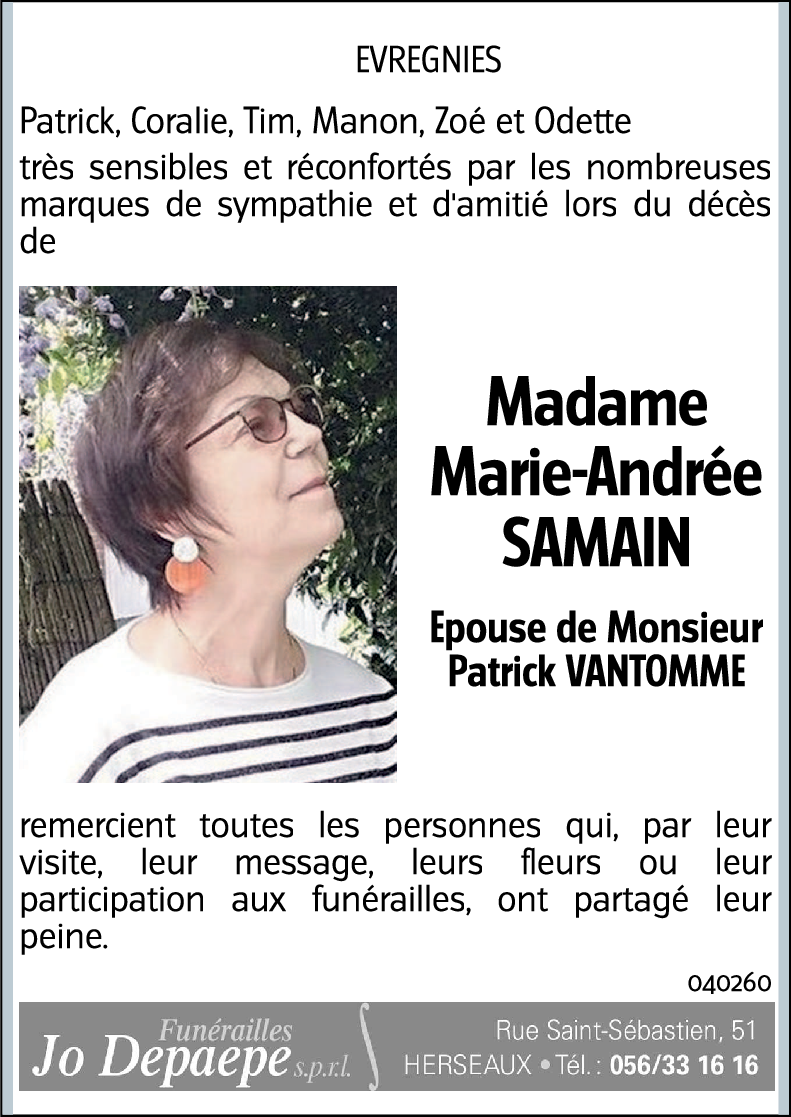 EVREGNIES

Patrick, Coralie, Tim, Manon, Zoé et Odette

très sensibles et réconfortés par les nombreuses marques de sympathie et d'amitié lors du décès de

Madame
Marie-Andrée
SAMAIN

Epouse de Monsieur
Patrick VANTOMME

remercient toutes les personnes qui, par leur visite, leur message, leurs fleurs ou leur participation aux funérailles, ont partagé leur peine.

040260

Funérailles
Jo Depaepe s.p.r.l.

Rue Saint-Sébastien, 51
HERSEAUX • Tél. : 056/33 16 16